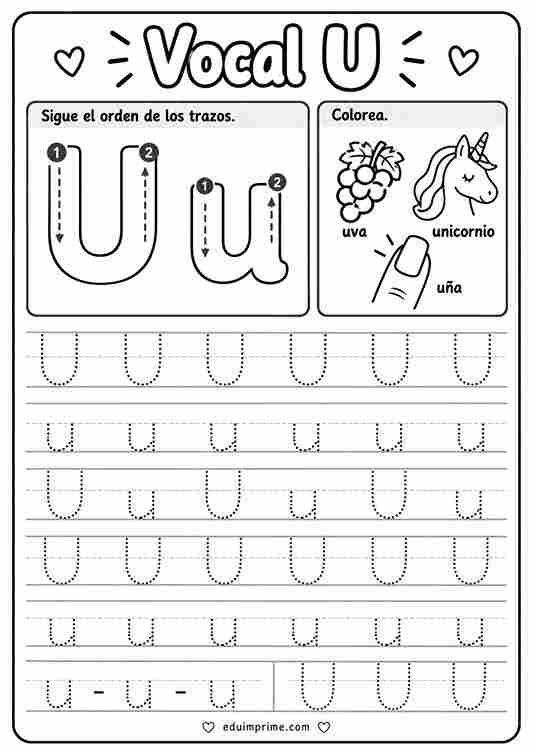 Vocal U

Sigue el orden de los trazos.

1 2
U
1 2
u

Colorea.

uva
unicornio
uña

U U U U U U

u u u u u u

U u U u U u

U U U U U U

u u u u u u

u - u - u U U U

eduimprime.com